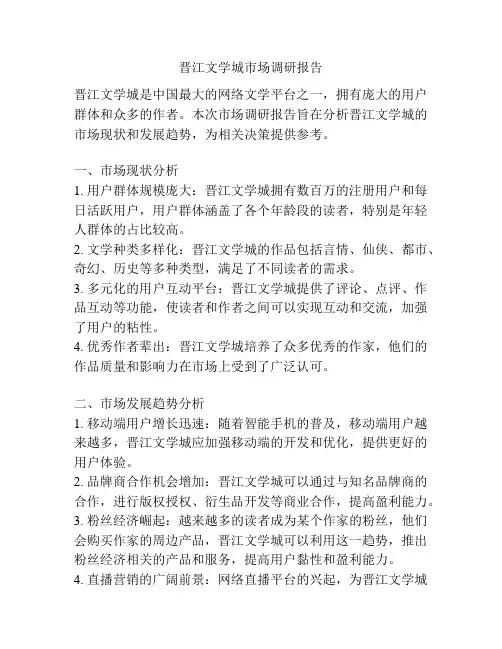 晋江文学城市场调研报告

晋江文学城是中国最大的网络文学平台之一，拥有庞大的用户群体和众多的作者。本次市场调研报告旨在分析晋江文学城的市场现状和发展趋势，为相关决策提供参考。

一、市场现状分析
1. 用户群体规模庞大：晋江文学城拥有数百万的注册用户和每日活跃用户，用户群体涵盖了各个年龄段的读者，特别是年轻人群体的占比较高。
2. 文学种类多样化：晋江文学城的作品包括言情、仙侠、都市、奇幻、历史等多种类型，满足了不同读者的需求。
3. 多元化的用户互动平台：晋江文学城提供了评论、点评、作品互动等功能，使读者和作者之间可以实现互动和交流，加强了用户的粘性。
4. 优秀作者辈出：晋江文学城培养了众多优秀的作家，他们的作品质量和影响力在市场上受到了广泛认可。

二、市场发展趋势分析
1. 移动端用户增长迅速：随着智能手机的普及，移动端用户越来越多，晋江文学城应加强移动端的开发和优化，提供更好的用户体验。
2. 品牌商合作机会增加：晋江文学城可以通过与知名品牌商的合作，进行版权授权、衍生品开发等商业合作，提高盈利能力。
3. 粉丝经济崛起：越来越多的读者成为某个作家的粉丝，他们会购买作家的周边产品，晋江文学城可以利用这一趋势，推出粉丝经济相关的产品和服务，提高用户黏性和盈利能力。
4. 直播营销的广阔前景：网络直播平台的兴起，为晋江文学城